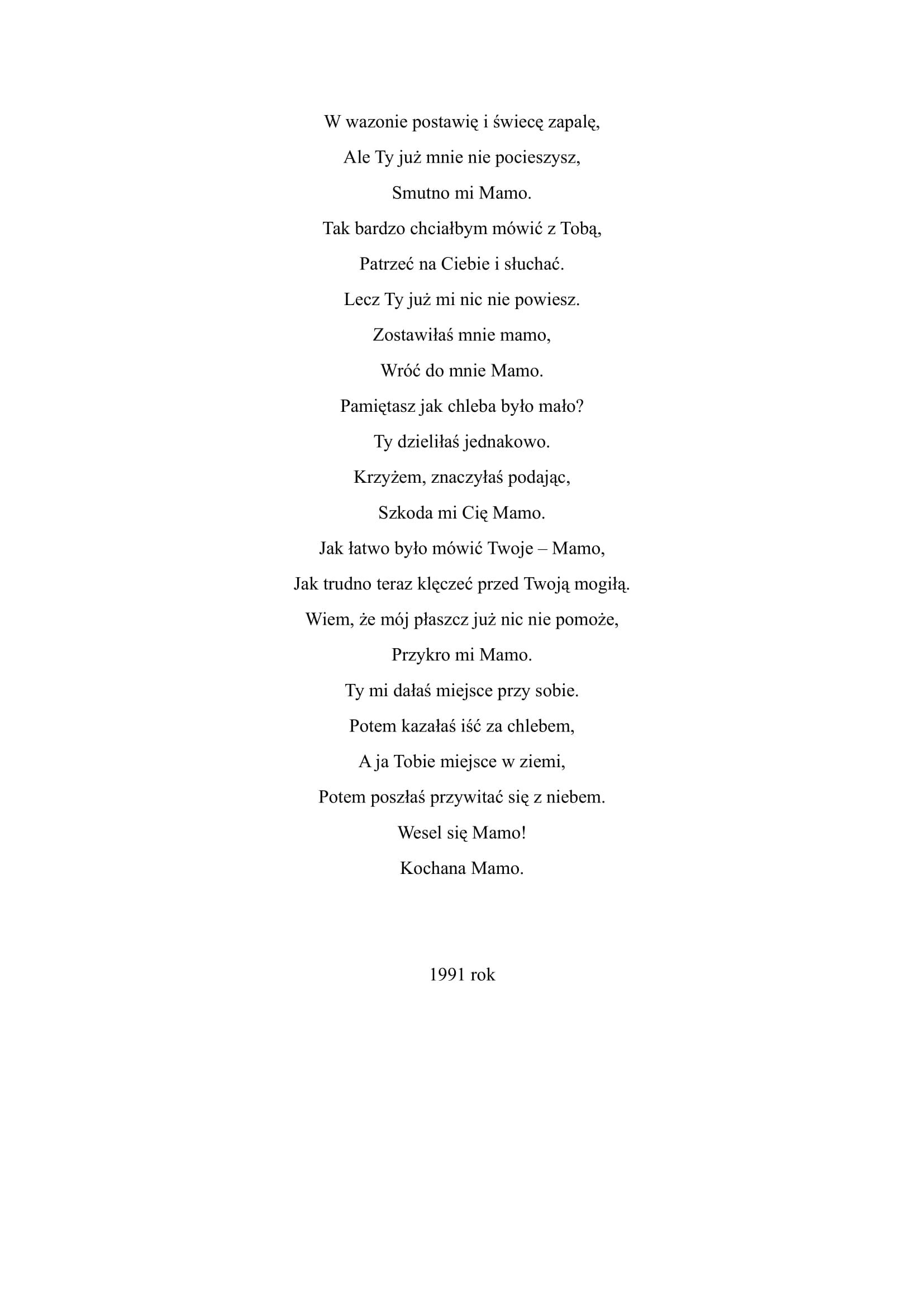 W wazonie postawię i świecę zapalę,
Ale Ty już mnie nie pocieszysz,
Smutno mi Mamo.
Tak bardzo chciałbym mówić z Tobą,
Patrzeć na Ciebie i słuchać.
Lecz Ty już mi nic nie powiesz.
Zostawiłaś mnie mamo,
Wróć do mnie Mamo.
Pamiętasz jak chleba było mało?
Ty dzieliłaś jednakowo.
Krzyżem, znaczyłaś podając,
Szkoda mi Cię Mamo.
Jak łatwo było mówić Twoje – Mamo,
Jak trudno teraz klęczeć przed Twoją mogiłą.
Wiem, że mój płaszcz już nic nie pomoże,
Przykro mi Mamo.
Ty mi dałaś miejsce przy sobie.
Potem kazałaś iść za chlebem,
A ja Tobie miejsce w ziemi,
Potem poszłaś przywitać się z niebem.
Wesel się Mamo!
Kochana Mamo.

1991 rok